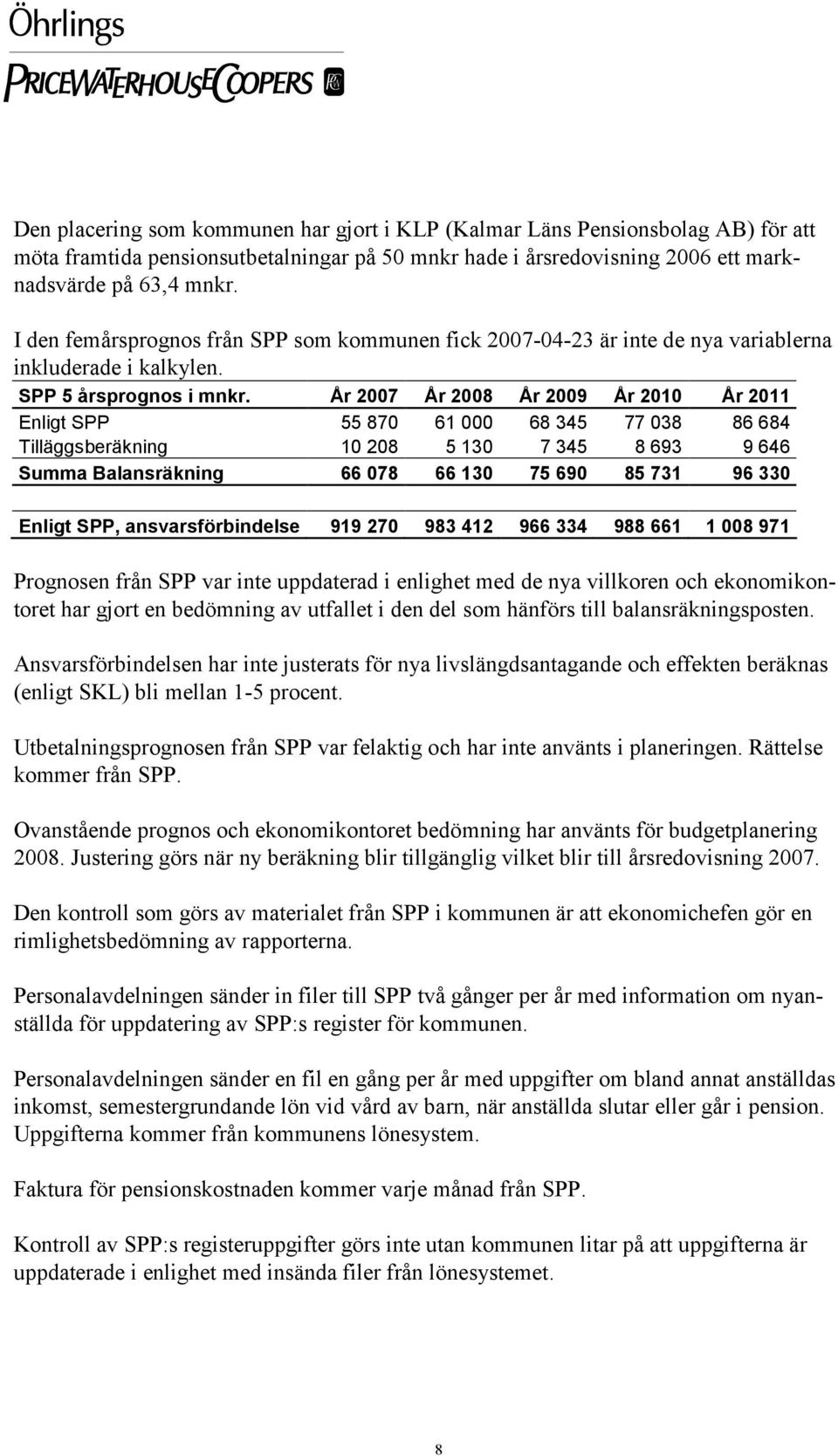 Öhrlings
PRICEWATERHOUSECOOPERS

Den placering som kommunen har gjort i KLP (Kalmar Läns Pensionsbolag AB) för att möta framtida pensionsutbetalningar på 50 mnkr hade i årsredovisning 2006 ett marknadsvärde på 63,4 mnkr.

I den femårsprognos från SPP som kommunen fick 2007-04-23 är inte de nya variablerna inkluderade i kalkylen.

| SPP 5 årsprognos i mnkr. | År 2007 | År 2008 | År 2009 | År 2010 | År 2011 |
|---|---|---|---|---|---|
| Enligt SPP | 55 870 | 61 000 | 68 345 | 77 038 | 86 684 |
| Tilläggsberäkning | 10 208 | 5 130 | 7 345 | 8 693 | 9 646 |
| Summa Balansräkning | 66 078 | 66 130 | 75 690 | 85 731 | 96 330 |
| Enligt SPP, ansvarsförbindelse | 919 270 | 983 412 | 966 334 | 988 661 | 1 008 971 |

Prognosen från SPP var inte uppdaterad i enlighet med de nya villkoren och ekonomikontoret har gjort en bedömning av utfallet i den del som hänförs till balansräkningsposten.

Ansvarsförbindelsen har inte justerats för nya livslängdsantagande och effekten beräknas (enligt SKL) bli mellan 1-5 procent.

Utbetalningsprognosen från SPP var felaktig och har inte använts i planeringen. Rättelse kommer från SPP.

Ovanstående prognos och ekonomikontoret bedömning har använts för budgetplanering 2008. Justering görs när ny beräkning blir tillgänglig vilket blir till årsredovisning 2007.

Den kontroll som görs av materialet från SPP i kommunen är att ekonomichefen gör en rimlighetsbedömning av rapporterna.

Personalavdelningen sänder in filer till SPP två gånger per år med information om nyanställda för uppdatering av SPP:s register för kommunen.

Personalavdelningen sänder en fil en gång per år med uppgifter om bland annat anställdas inkomst, semestergrundande lön vid vård av barn, när anställda slutar eller går i pension. Uppgifterna kommer från kommunens lönesystem.

Faktura för pensionskostnaden kommer varje månad från SPP.

Kontroll av SPP:s registeruppgifter görs inte utan kommunen litar på att uppgifterna är uppdaterade i enlighet med insända filer från lönesystemet.

8